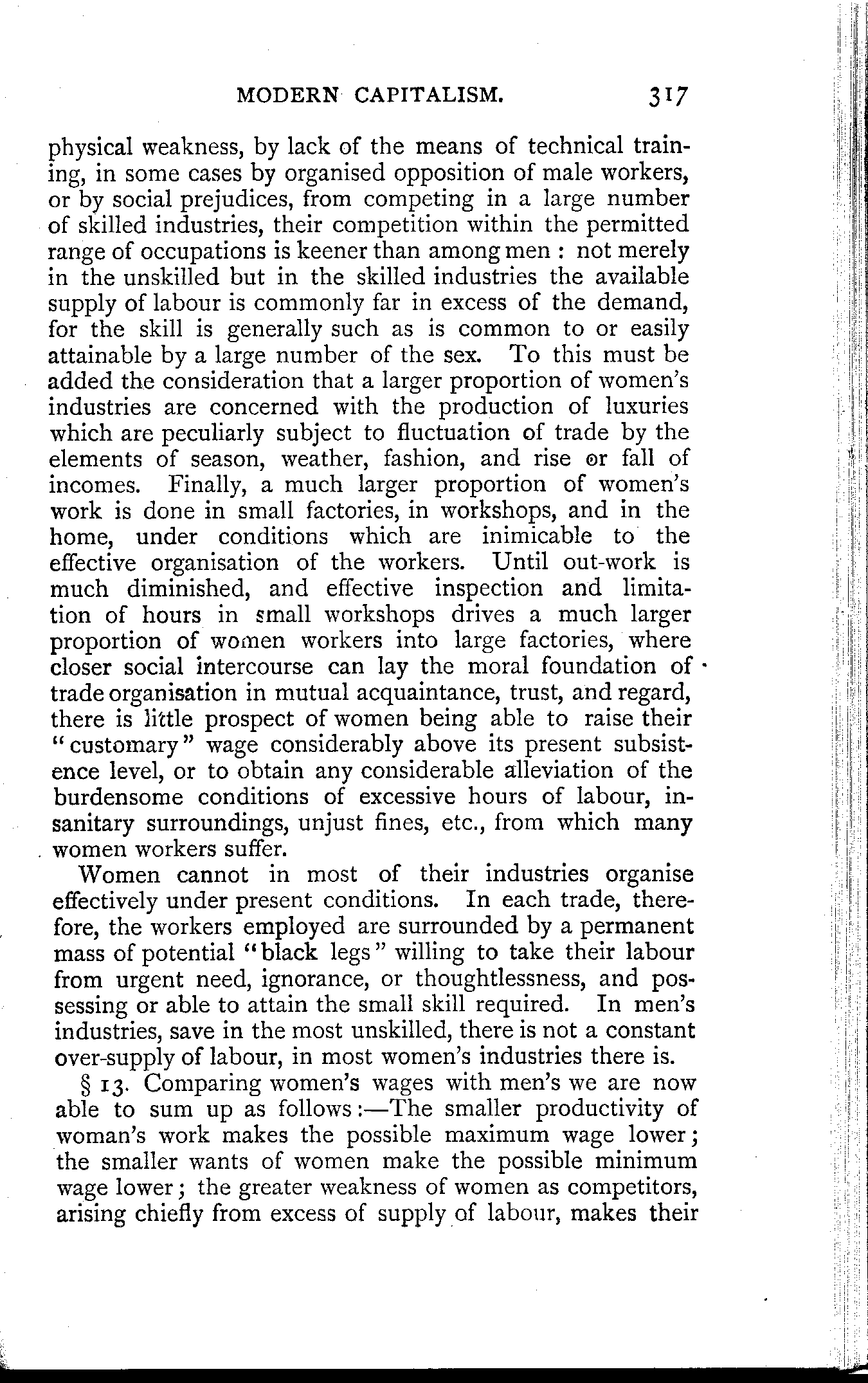 MODERN CAPITALISM. 317

physical weakness, by lack of the means of technical training, in some cases by organised opposition of male workers, or by social prejudices, from competing in a large number of skilled industries, their competition within the permitted range of occupations is keener than among men : not merely in the unskilled but in the skilled industries the available supply of labour is commonly far in excess of the demand, for the skill is generally such as is common to or easily attainable by a large number of the sex. To this must be added the consideration that a larger proportion of women's industries are concerned with the production of luxuries which are peculiarly subject to fluctuation of trade by the elements of season, weather, fashion, and rise or fall of incomes. Finally, a much larger proportion of women's work is done in small factories, in workshops, and in the home, under conditions which are inimicable to the effective organisation of the workers. Until out-work is much diminished, and effective inspection and limitation of hours in small workshops drives a much larger proportion of women workers into large factories, where closer social intercourse can lay the moral foundation of trade organisation in mutual acquaintance, trust, and regard, there is little prospect of women being able to raise their "customary" wage considerably above its present subsistence level, or to obtain any considerable alleviation of the burdensome conditions of excessive hours of labour, insanitary surroundings, unjust fines, etc., from which many women workers suffer.

Women cannot in most of their industries organise effectively under present conditions. In each trade, therefore, the workers employed are surrounded by a permanent mass of potential "black legs" willing to take their labour from urgent need, ignorance, or thoughtlessness, and possessing or able to attain the small skill required. In men's industries, save in the most unskilled, there is not a constant over-supply of labour, in most women's industries there is.

§ 13. Comparing women's wages with men's we are now able to sum up as follows:—The smaller productivity of woman's work makes the possible maximum wage lower; the smaller wants of women make the possible minimum wage lower; the greater weakness of women as competitors, arising chiefly from excess of supply of labour, makes their